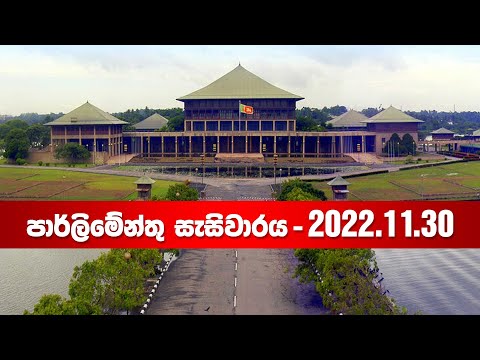 පාර්ලිමේන්තු සැසිවාරය - 2022.11.30